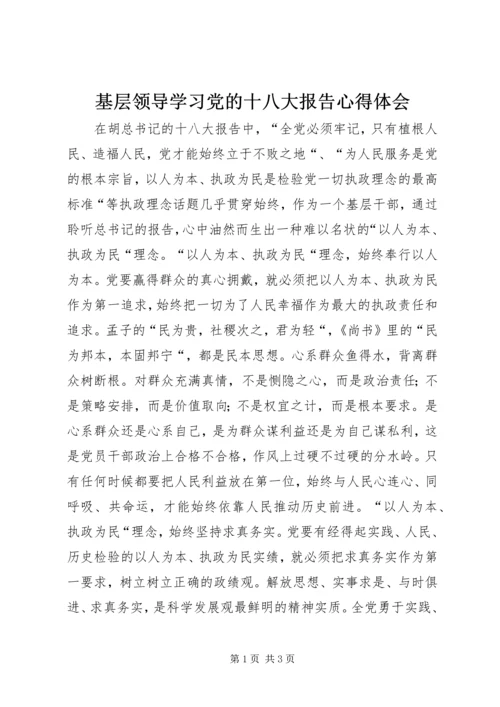 基层领导学习党的十八大报告心得体会

在胡总书记的十八大报告中，“全党必须牢记，只有植根人民、造福人民，党才能始终立于不败之地“、“为人民服务是党的根本宗旨，以人为本、执政为民是检验党一切执政理念的最高标准“等执政理念话题几乎贯穿始终，作为一个基层干部，通过聆听总书记的报告，心中油然而生出一种难以名状的“以人为本、执政为民“理念。“以人为本、执政为民“理念，始终奉行以人为本。党要赢得群众的真心拥戴，就必须把以人为本、执政为民作为第一追求，始终把一切为了人民幸福作为最大的执政责任和追求。孟子的“民为贵，社稷次之，君为轻“，《尚书》里的“民为邦本，本固邦宁“，都是民本思想。心系群众鱼得水，背离群众树断根。对群众充满真情，不是恻隐之心，而是政治责任；不是策略安排，而是价值取向；不是权宜之计，而是根本要求。是心系群众还是心系自己，是为群众谋利益还是为自己谋私利，这是党员干部政治上合格不合格，作风上过硬不过硬的分水岭。只有任何时候都要把人民利益放在第一位，始终与人民心连心、同呼吸、共命运，才能始终依靠人民推动历史前进。“以人为本、执政为民“理念，始终坚持求真务实。党要有经得起实践、人民、历史检验的以人为本、执政为民实绩，就必须把求真务实作为第一要求，树立树立正确的政绩观。解放思想、实事求是、与时俱进、求真务实，是科学发展观最鲜明的精神实质。全党勇于实践、

第1页 共3页